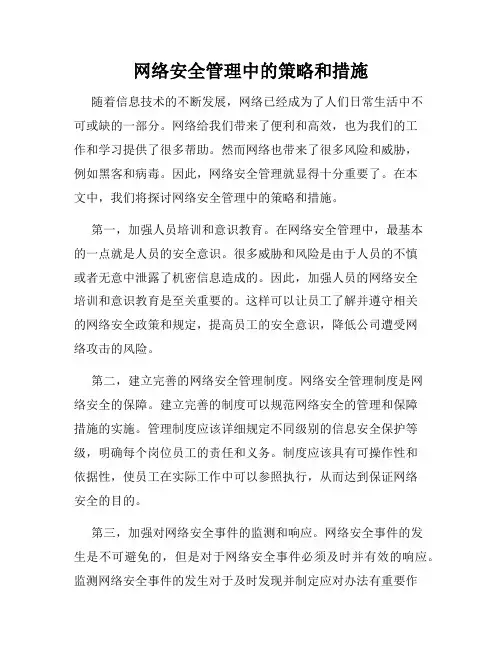 网络安全管理中的策略和措施

随着信息技术的不断发展，网络已经成为了人们日常生活中不可或缺的一部分。网络给我们带来了便利和高效，也为我们的工作和学习提供了很多帮助。然而网络也带来了很多风险和威胁，例如黑客和病毒。因此，网络安全管理就显得十分重要了。在本文中，我们将探讨网络安全管理中的策略和措施。

第一，加强人员培训和意识教育。在网络安全管理中，最基本的一点就是人员的安全意识。很多威胁和风险是由于人员的不慎或者无意中泄露了机密信息造成的。因此，加强人员的网络安全培训和意识教育是至关重要的。这样可以让员工了解并遵守相关的网络安全政策和规定，提高员工的安全意识，降低公司遭受网络攻击的风险。

第二，建立完善的网络安全管理制度。网络安全管理制度是网络安全的保障。建立完善的制度可以规范网络安全的管理和保障措施的实施。管理制度应该详细规定不同级别的信息安全保护等级，明确每个岗位员工的责任和义务。制度应该具有可操作性和依据性，使员工在实际工作中可以参照执行，从而达到保证网络安全的目的。

第三，加强对网络安全事件的监测和响应。网络安全事件的发生是不可避免的，但是对于网络安全事件必须及时并有效的响应。监测网络安全事件的发生对于及时发现并制定应对办法有重要作